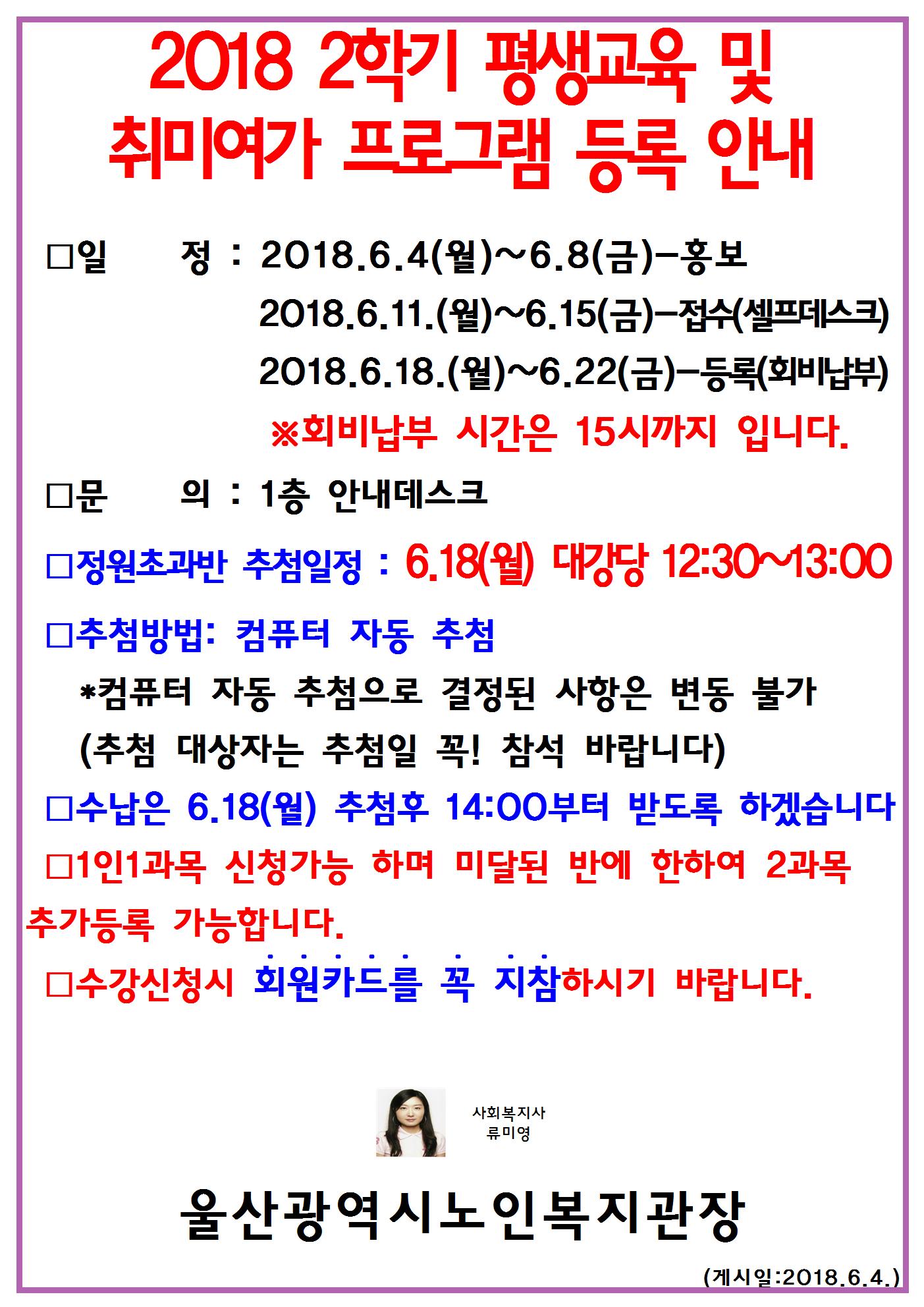 2018 2학기 평생교육 및 취미여가 프로그램 등록 안내

□일 정 : 2018.6.4(월)~6.8(금)-홍보
2018.6.11.(월)~6.15(금)-접수(셀프데스크)
2018.6.18.(월)~6.22(금)-등록(회비납부)
※회비납부 시간은 15시까지 입니다.

□문 의 : 1층 안내데스크

□정원초과반 추첨일정 : 6.18(월) 대강당 12:30~13:00

□추첨방법: 컴퓨터 자동 추첨
*컴퓨터 자동 추첨으로 결정된 사항은 변동 불가
(추첨 대상자는 추첨일 꼭! 참석 바랍니다)

□수납은 6.18(월) 추첨후 14:00부터 받도록 하겠습니다

□1인1과목 신청가능 하며 미달된 반에 한하여 2과목 추가등록 가능합니다.

□수강신청시 회원카드를 꼭 지참하시기 바랍니다.

사회복지사
류미영

울산광역시노인복지관장

(게시일:2018.6.4.)